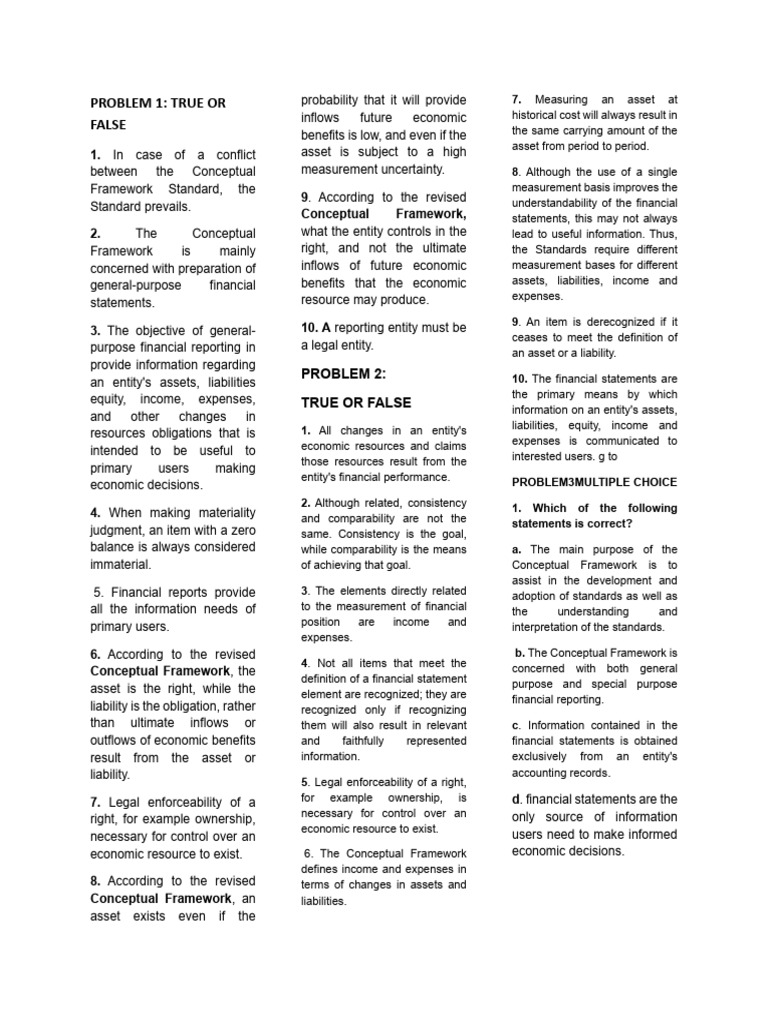 PROBLEM 1: TRUE OR FALSE

1. In case of a conflict between the Conceptual Framework Standard, the Standard prevails.

2. The Conceptual Framework is mainly concerned with preparation of general-purpose financial statements.

3. The objective of general-purpose financial reporting in provide information regarding an entity's assets, liabilities equity, income, expenses, and other changes in resources obligations that is intended to be useful to primary users making economic decisions.

4. When making materiality judgment, an item with a zero balance is always considered immaterial.

5. Financial reports provide all the information needs of primary users.

6. According to the revised Conceptual Framework, the asset is the right, while the liability is the obligation, rather than ultimate inflows or outflows of economic benefits result from the asset or liability.

7. Legal enforceability of a right, for example ownership, necessary for control over an economic resource to exist.

8. According to the revised Conceptual Framework, an asset exists even if the probability that it will provide inflows future economic benefits is low, and even if the asset is subject to a high measurement uncertainty.

9. According to the revised Conceptual Framework, what the entity controls in the right, and not the ultimate inflows of future economic benefits that the economic resource may produce.

10. A reporting entity must be a legal entity.

PROBLEM 2:

TRUE OR FALSE

1. All changes in an entity's economic resources and claims those resources result from the entity's financial performance.

2. Although related, consistency and comparability are not the same. Consistency is the goal, while comparability is the means of achieving that goal.

3. The elements directly related to the measurement of financial position are income and expenses.

4. Not all items that meet the definition of a financial statement element are recognized; they are recognized only if recognizing them will also result in relevant and faithfully represented information.

5. Legal enforceability of a right, for example ownership, is necessary for control over an economic resource to exist.

6. The Conceptual Framework defines income and expenses in terms of changes in assets and liabilities.

7. Measuring an asset at historical cost will always result in the same carrying amount of the asset from period to period.

8. Although the use of a single measurement basis improves the understandability of the financial statements, this may not always lead to useful information. Thus, the Standards require different measurement bases for different assets, liabilities, income and expenses.

9. An item is derecognized if it ceases to meet the definition of an asset or a liability.

10. The financial statements are the primary means by which information on an entity's assets, liabilities, equity, income and expenses is communicated to interested users. g to

PROBLEM3MULTIPLE CHOICE

1. Which of the following statements is correct?

a. The main purpose of the Conceptual Framework is to assist in the development and adoption of standards as well as the understanding and interpretation of the standards.

b. The Conceptual Framework is concerned with both general purpose and special purpose financial reporting.

c. Information contained in the financial statements is obtained exclusively from an entity's accounting records.

d. financial statements are the only source of information users need to make informed economic decisions.